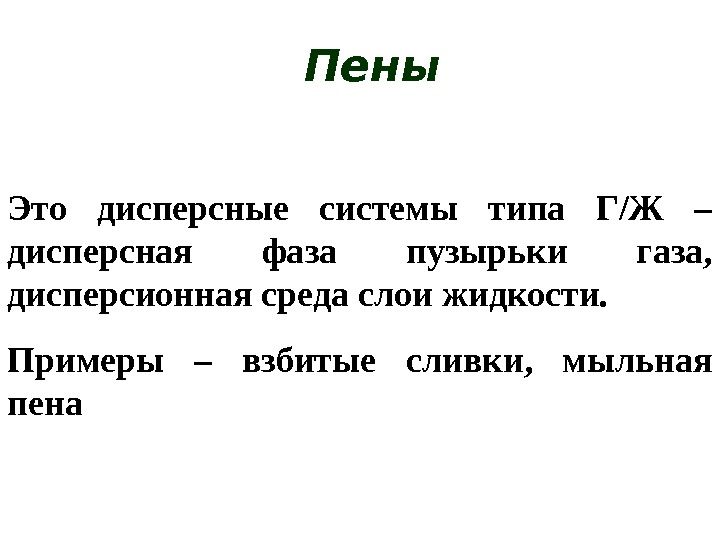 Пены

Это дисперсные системы типа Г/Ж – дисперсная фаза пузырьки газа, дисперсионная среда слои жидкости.

Примеры – взбитые сливки, мыльная пена